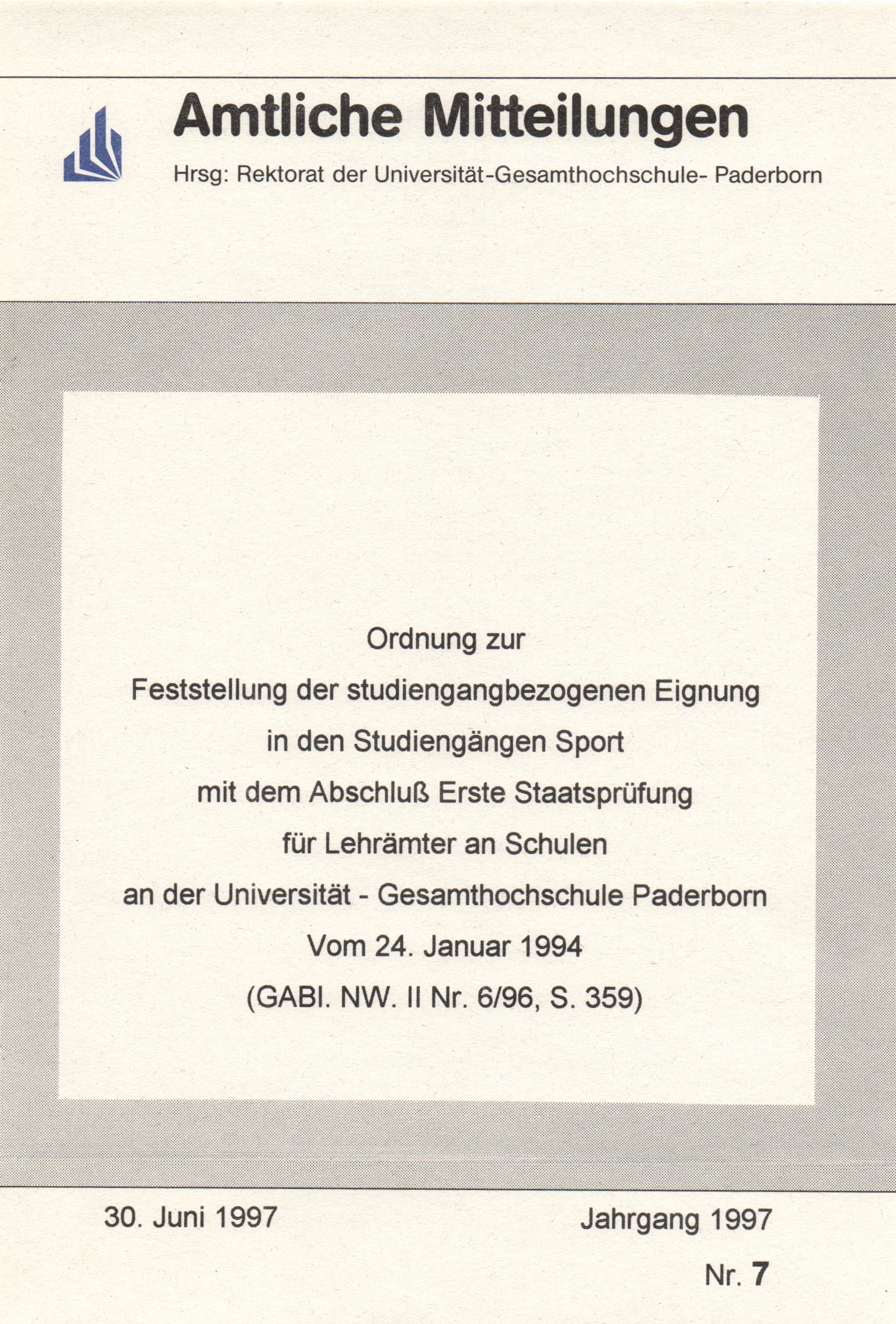 Amtliche Mitteilungen

Hrsg: Rektorat der Universität-Gesamthochschule- Paderborn

Ordnung zur
Feststellung der studiengangbezogenen Eignung
in den Studiengängen Sport
mit dem Abschluß Erste Staatsprüfung
für Lehrämter an Schulen
an der Universität - Gesamthochschule Paderborn
Vom 24. Januar 1994
(GABl. NW. II Nr. 6/96, S. 359)

30. Juni 1997

Jahrgang 1997

Nr. 7